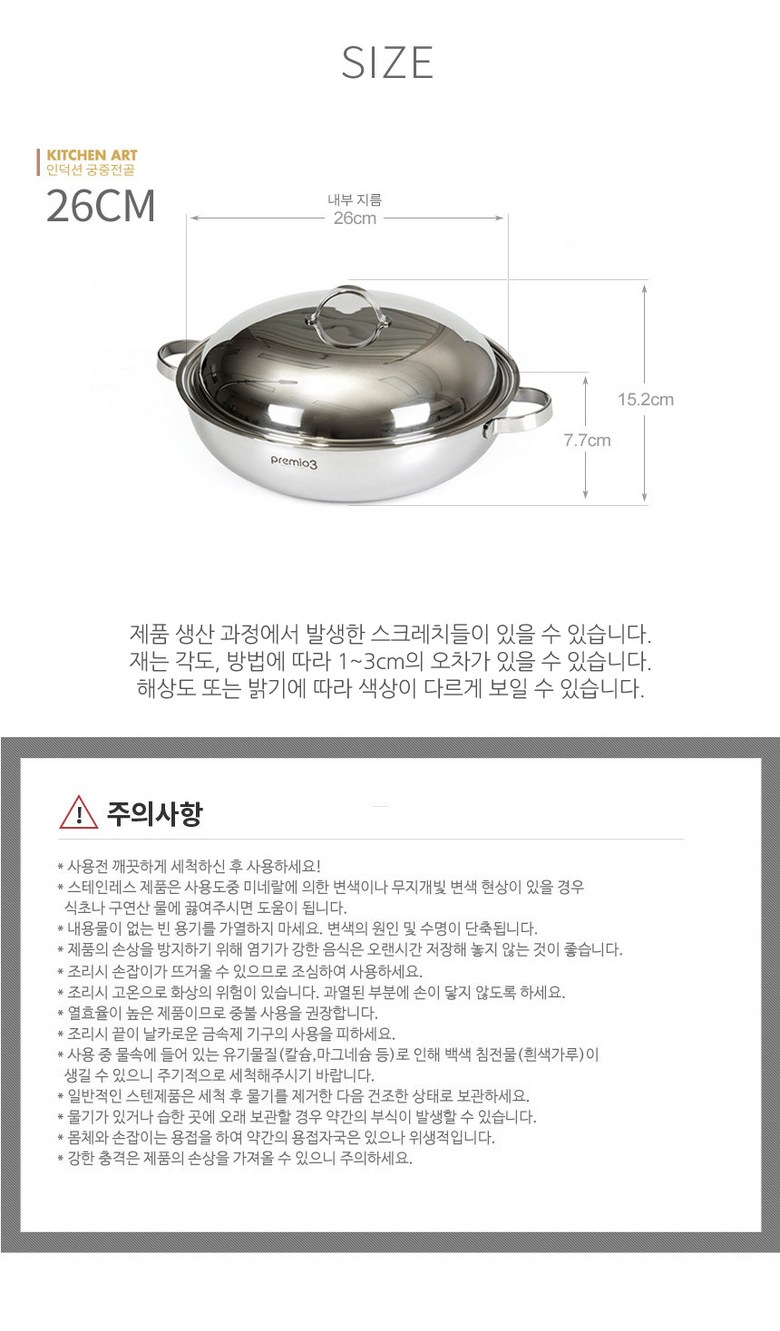 SIZE

KITCHEN ART
인덕션 궁중전골

26CM

내부 지름
26cm

15.2cm

7.7cm

premio3

제품 생산 과정에서 발생한 스크레치들이 있을 수 있습니다.
재는 각도, 방법에 따라 1~3cm의 오차가 있을 수 있습니다.
해상도 또는 밝기에 따라 색상이 다르게 보일 수 있습니다.

주의사항

* 사용전 깨끗하게 세척하신 후 사용하세요!
* 스테인레스 제품은 사용도중 미네랄에 의한 변색이나 무지개빛 변색 현상이 있을 경우 식초나 구연산 물에 끓여주시면 도움이 됩니다.
* 내용물이 없는 빈 용기를 가열하지 마세요. 변색의 원인 및 수명이 단축됩니다.
* 제품의 손상을 방지하기 위해 염기가 강한 음식은 오랜시간 저장해 놓지 않는 것이 좋습니다.
* 조리시 손잡이가 뜨거울 수 있으므로 조심하여 사용하세요.
* 조리시 고온으로 화상의 위험이 있습니다. 과열된 부분에 손이 닿지 않도록 하세요.
* 열효율이 높은 제품이므로 중불 사용을 권장합니다.
* 조리시 끝이 날카로운 금속제 기구의 사용을 피하세요.
* 사용 중 물속에 들어 있는 유기물질(칼슘,마그네슘 등)로 인해 백색 침전물(흰색가루)이 생길 수 있으니 주기적으로 세척해주시기 바랍니다.
* 일반적인 스텐제품은 세척 후 물기를 제거한 다음 건조한 상태로 보관하세요.
* 물기가 있거나 습한 곳에 오래 보관할 경우 약간의 부식이 발생할 수 있습니다.
* 몸체와 손잡이는 용접을 하여 약간의 용접자국은 있으나 위생적입니다.
* 강한 충격은 제품의 손상을 가져올 수 있으니 주의하세요.